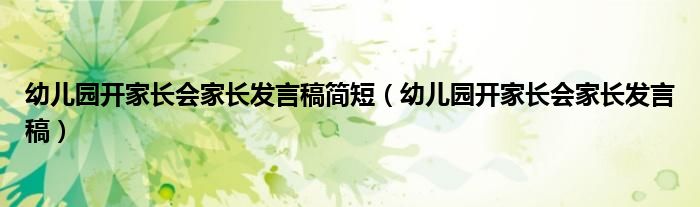 幼儿园开家长会家长发言稿简短（幼儿园开家长会家长发言稿）